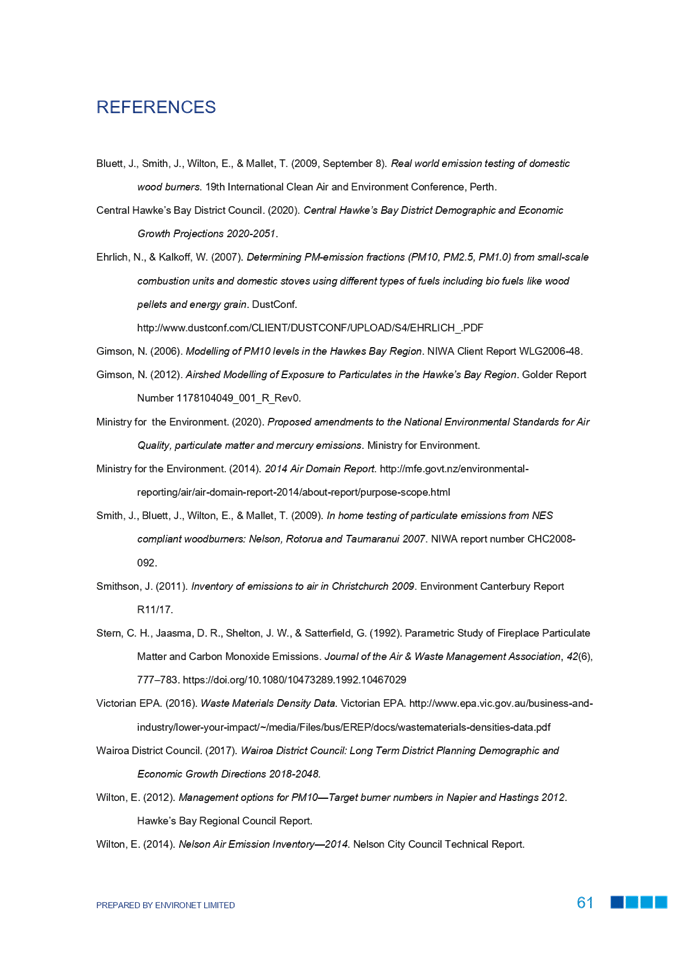 REFERENCES

Bluett, J., Smith, J., Wilton, E., & Mallet, T. (2009, September 8). Real world emission testing of domestic wood burners. 19th International Clean Air and Environment Conference, Perth.

Central Hawke's Bay District Council. (2020). Central Hawke's Bay District Demographic and Economic Growth Projections 2020-2051.

Ehrlich, N., & Kalkoff, W. (2007). Determining PM-emission fractions (PM10, PM2.5, PM1.0) from small-scale combustion units and domestic stoves using different types of fuels including bio fuels like wood pellets and energy grain. DustConf. http://www.dustconf.com/CLIENT/DUSTCONF/UPLOAD/S4/EHRLICH_.PDF

Gimson, N. (2006). Modelling of PM10 levels in the Hawkes Bay Region. NIWA Client Report WLG2006-48.

Gimson, N. (2012). Airshed Modelling of Exposure to Particulates in the Hawke's Bay Region. Golder Report Number 1178104049_001_R_Rev0.

Ministry for  the Environment. (2020). Proposed amendments to the National Environmental Standards for Air Quality, particulate matter and mercury emissions. Ministry for Environment.

Ministry for the Environment. (2014). 2014 Air Domain Report. http://mfe.govt.nz/environmental-reporting/air/air-domain-report-2014/about-report/purpose-scope.html

Smith, J., Bluett, J., Wilton, E., & Mallet, T. (2009). In home testing of particulate emissions from NES compliant woodburners: Nelson, Rotorua and Taumaranui 2007. NIWA report number CHC2008-092.

Smithson, J. (2011). Inventory of emissions to air in Christchurch 2009. Environment Canterbury Report R11/17.

Stern, C. H., Jaasma, D. R., Shelton, J. W., & Satterfield, G. (1992). Parametric Study of Fireplace Particulate Matter and Carbon Monoxide Emissions. Journal of the Air & Waste Management Association, 42(6), 777–783. https://doi.org/10.1080/10473289.1992.10467029

Victorian EPA. (2016). Waste Materials Density Data. Victorian EPA. http://www.epa.vic.gov.au/business-and-industry/lower-your-impact/~/media/Files/bus/EREP/docs/wastematerials-densities-data.pdf

Wairoa District Council. (2017). Wairoa District Council: Long Term District Planning Demographic and Economic Growth Directions 2018-2048.

Wilton, E. (2012). Management options for PM10—Target burner numbers in Napier and Hastings 2012. Hawke's Bay Regional Council Report.

Wilton, E. (2014). Nelson Air Emission Inventory—2014. Nelson City Council Technical Report.

PREPARED BY ENVIRONET LIMITED

61